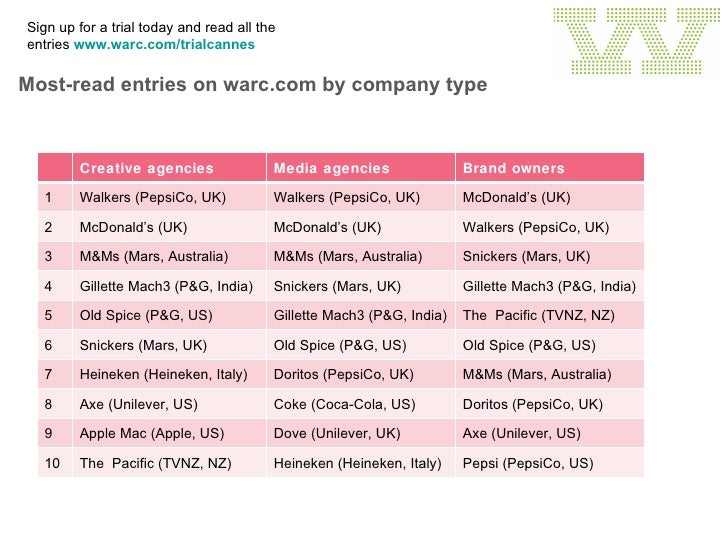 Sign up for a trial today and read all the entries www.warc.com/trialcannes

Most-read entries on warc.com by company type

| | Creative agencies | Media agencies | Brand owners |
|---|---|---|---|
| 1 | Walkers (PepsiCo, UK) | Walkers (PepsiCo, UK) | McDonald's (UK) |
| 2 | McDonald's (UK) | McDonald's (UK) | Walkers (PepsiCo, UK) |
| 3 | M&Ms (Mars, Australia) | M&Ms (Mars, Australia) | Snickers (Mars, UK) |
| 4 | Gillette Mach3 (P&G, India) | Snickers (Mars, UK) | Gillette Mach3 (P&G, India) |
| 5 | Old Spice (P&G, US) | Gillette Mach3 (P&G, India) | The Pacific (TVNZ, NZ) |
| 6 | Snickers (Mars, UK) | Old Spice (P&G, US) | Old Spice (P&G, US) |
| 7 | Heineken (Heineken, Italy) | Doritos (PepsiCo, UK) | M&Ms (Mars, Australia) |
| 8 | Axe (Unilever, US) | Coke (Coca-Cola, US) | Doritos (PepsiCo, UK) |
| 9 | Apple Mac (Apple, US) | Dove (Unilever, UK) | Axe (Unilever, US) |
| 10 | The Pacific (TVNZ, NZ) | Heineken (Heineken, Italy) | Pepsi (PepsiCo, US) |